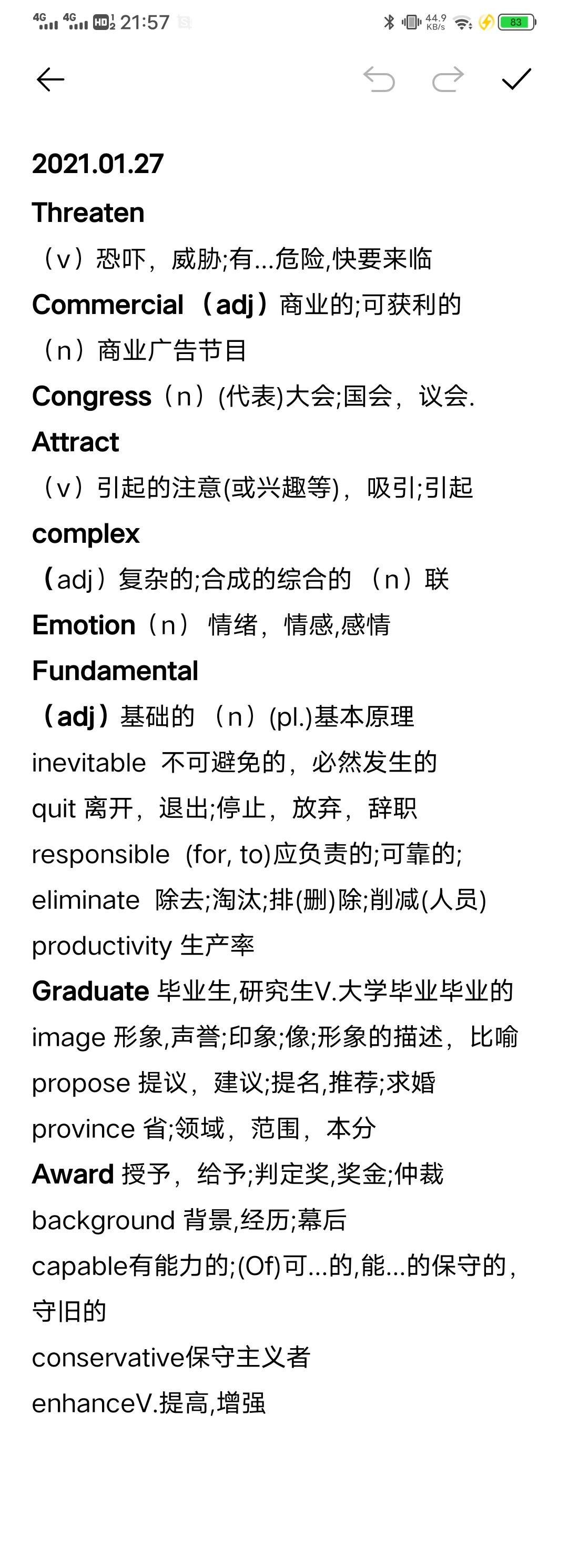 4G 4G HD 21:57 44.9 KB/s 83

2021.01.27

Threaten

（v）恐吓，威胁;有...危险,快要来临

Commercial （adj）商业的;可获利的

（n）商业广告节目

Congress（n）(代表)大会;国会，议会.

Attract

（v）引起的注意(或兴趣等)，吸引;引起

complex

（adj）复杂的;合成的综合的 （n）联

Emotion（n） 情绪，情感,感情

Fundamental

（adj）基础的 （n）(pl.)基本原理

inevitable 不可避免的，必然发生的

quit 离开，退出;停止，放弃，辞职

responsible (for, to)应负责的;可靠的;

eliminate 除去;淘汰;排(删)除;削减(人员)

productivity 生产率

Graduate 毕业生,研究生V.大学毕业毕业的

image 形象,声誉;印象;像;形象的描述，比喻

propose 提议，建议;提名,推荐;求婚

province 省;领域，范围，本分

Award 授予，给予;判定奖,奖金;仲裁

background 背景,经历;幕后

capable有能力的;(Of)可...的,能...的保守的，守旧的

conservative保守主义者

enhanceV.提高,增强